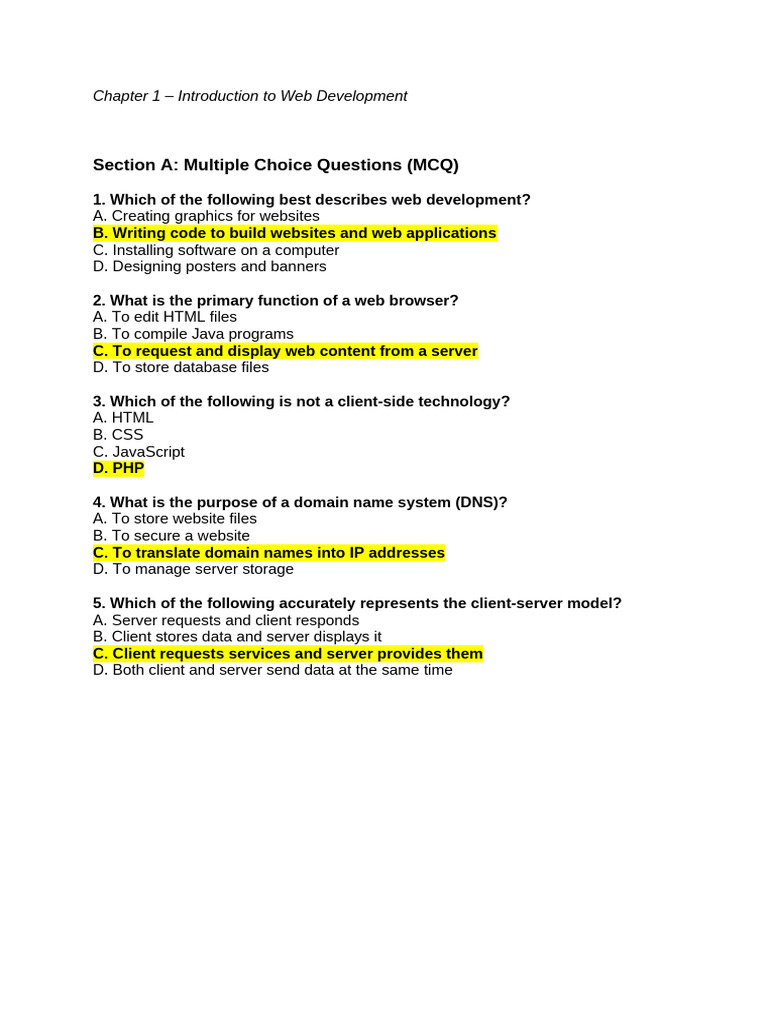 Chapter 1 – Introduction to Web Development

Section A: Multiple Choice Questions (MCQ)

1. Which of the following best describes web development?
A. Creating graphics for websites
B. Writing code to build websites and web applications
C. Installing software on a computer
D. Designing posters and banners

2. What is the primary function of a web browser?
A. To edit HTML files
B. To compile Java programs
C. To request and display web content from a server
D. To store database files

3. Which of the following is not a client-side technology?
A. HTML
B. CSS
C. JavaScript
D. PHP

4. What is the purpose of a domain name system (DNS)?
A. To store website files
B. To secure a website
C. To translate domain names into IP addresses
D. To manage server storage

5. Which of the following accurately represents the client-server model?
A. Server requests and client responds
B. Client stores data and server displays it
C. Client requests services and server provides them
D. Both client and server send data at the same time